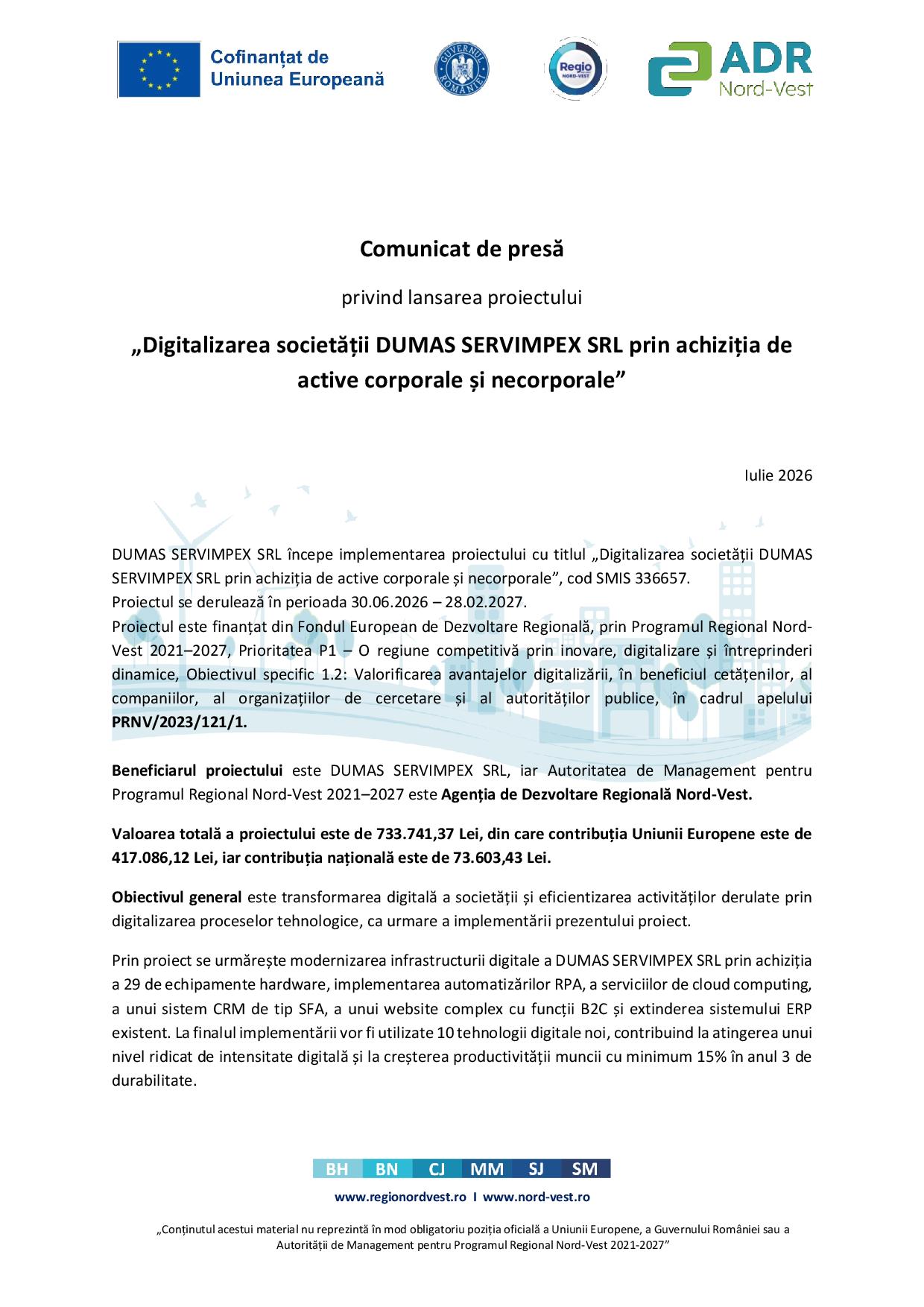 Cofinanțat de Uniunea Europeană

GUVERNUL ROMÂNIEI

Regio NORD-VEST

ADR Nord-Vest

Comunicat de presă

privind lansarea proiectului

„Digitalizarea societății DUMAS SERVIMPEX SRL prin achiziția de active corporale și necorporale”

Iulie 2026

DUMAS SERVIMPEX SRL începe implementarea proiectului cu titlul „Digitalizarea societății DUMAS SERVIMPEX SRL prin achiziția de active corporale și necorporale”, cod SMIS 336657.
Proiectul se derulează în perioada 30.06.2026 – 28.02.2027.
Proiectul este finanțat din Fondul European de Dezvoltare Regională, prin Programul Regional Nord-Vest 2021–2027, Prioritatea P1 – O regiune competitivă prin inovare, digitalizare și întreprinderi dinamice, Obiectivul specific 1.2: Valorificarea avantajelor digitalizării, în beneficiul cetățenilor, al companiilor, al organizațiilor de cercetare și al autorităților publice, în cadrul apelului PRNV/2023/121/1.

Beneficiarul proiectului este DUMAS SERVIMPEX SRL, iar Autoritatea de Management pentru Programul Regional Nord-Vest 2021–2027 este Agenția de Dezvoltare Regională Nord-Vest.

Valoarea totală a proiectului este de 733.741,37 Lei, din care contribuția Uniunii Europene este de 417.086,12 Lei, iar contribuția națională este de 73.603,43 Lei.

Obiectivul general este transformarea digitală a societății și eficientizarea activităților derulate prin digitalizarea proceselor tehnologice, ca urmare a implementării prezentului proiect.

Prin proiect se urmărește modernizarea infrastructurii digitale a DUMAS SERVIMPEX SRL prin achiziția a 29 de echipamente hardware, implementarea automatizărilor RPA, a serviciilor de cloud computing, a unui sistem CRM de tip SFA, a unui website complex cu funcții B2C și extinderea sistemului ERP existent. La finalul implementării vor fi utilizate 10 tehnologii digitale noi, contribuind la atingerea unui nivel ridicat de intensitate digitală și la creșterea productivității muncii cu minimum 15% în anul 3 de durabilitate.

BH BN CJ MM SJ SM

www.regionordvest.ro I www.nord-vest.ro

„Conținutul acestui material nu reprezintă în mod obligatoriu poziția oficială a Uniunii Europene, a Guvernului României sau a Autorității de Management pentru Programul Regional Nord-Vest 2021-2027”